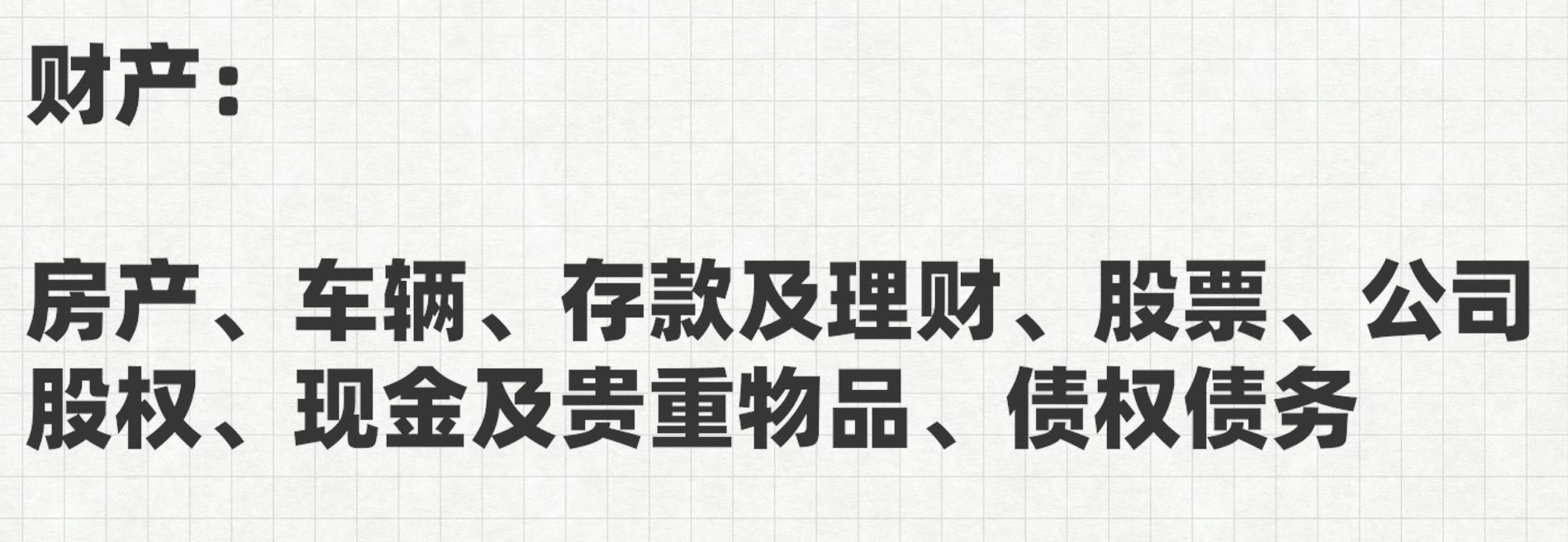 财产：

房产、车辆、存款及理财、股票、公司股权、现金及贵重物品、债权债务